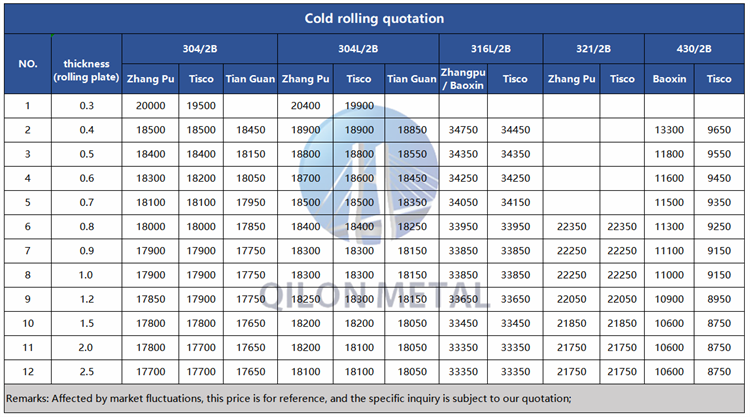 Cold rolling quotation

| NO. | thickness (rolling plate) | 304/2B | | | 304L/2B | | | 316L/2B | | 321/2B | | 430/2B | |
|---|---|---|---|---|---|---|---|---|---|---|---|---|---|
| | | Zhang Pu | Tisco | Tian Guan | Zhang Pu | Tisco | Tian Guan | Zhangpu / Baoxin | Tisco | Zhang Pu | Tisco | Baoxin | Tisco |
| 1 | 0.3 | 20000 | 19500 | | 20400 | 19900 | | | | | | | |
| 2 | 0.4 | 18500 | 18500 | 18450 | 18900 | 18900 | 18850 | 34750 | 34450 | | | 13300 | 9650 |
| 3 | 0.5 | 18400 | 18400 | 18150 | 18800 | 18800 | 18550 | 34350 | 34350 | | | 11800 | 9550 |
| 4 | 0.6 | 18300 | 18200 | 18050 | 18700 | 18600 | 18450 | 34250 | 34250 | | | 11600 | 9450 |
| 5 | 0.7 | 18100 | 18100 | 17950 | 18500 | 18500 | 18350 | 34050 | 34150 | | | 11500 | 9350 |
| 6 | 0.8 | 18000 | 18000 | 17850 | 18400 | 18400 | 18250 | 33950 | 33950 | 22350 | 22350 | 11300 | 9250 |
| 7 | 0.9 | 17900 | 17900 | 17750 | 18300 | 18300 | 18150 | 33850 | 33850 | 22250 | 22250 | 11100 | 9150 |
| 8 | 1.0 | 17900 | 17900 | 17750 | 18300 | 18300 | 18150 | 33850 | 33850 | 22250 | 22250 | 11000 | 9150 |
| 9 | 1.2 | 17850 | 17900 | 17750 | 18250 | 18300 | 18150 | 33650 | 33650 | 22050 | 22050 | 10900 | 8950 |
| 10 | 1.5 | 17800 | 17800 | 17650 | 18200 | 18200 | 18050 | 33450 | 33450 | 21850 | 21850 | 10600 | 8750 |
| 11 | 2.0 | 17800 | 17700 | 17650 | 18200 | 18100 | 18050 | 33350 | 33350 | 21750 | 21750 | 10600 | 8750 |
| 12 | 2.5 | 17700 | 17700 | 17650 | 18100 | 18100 | 18050 | 33350 | 33350 | 21750 | 21750 | 10600 | 8750 |

Remarks: Affected by market fluctuations, this price is for reference, and the specific inquiry is subject to our quotation;

QILON METAL